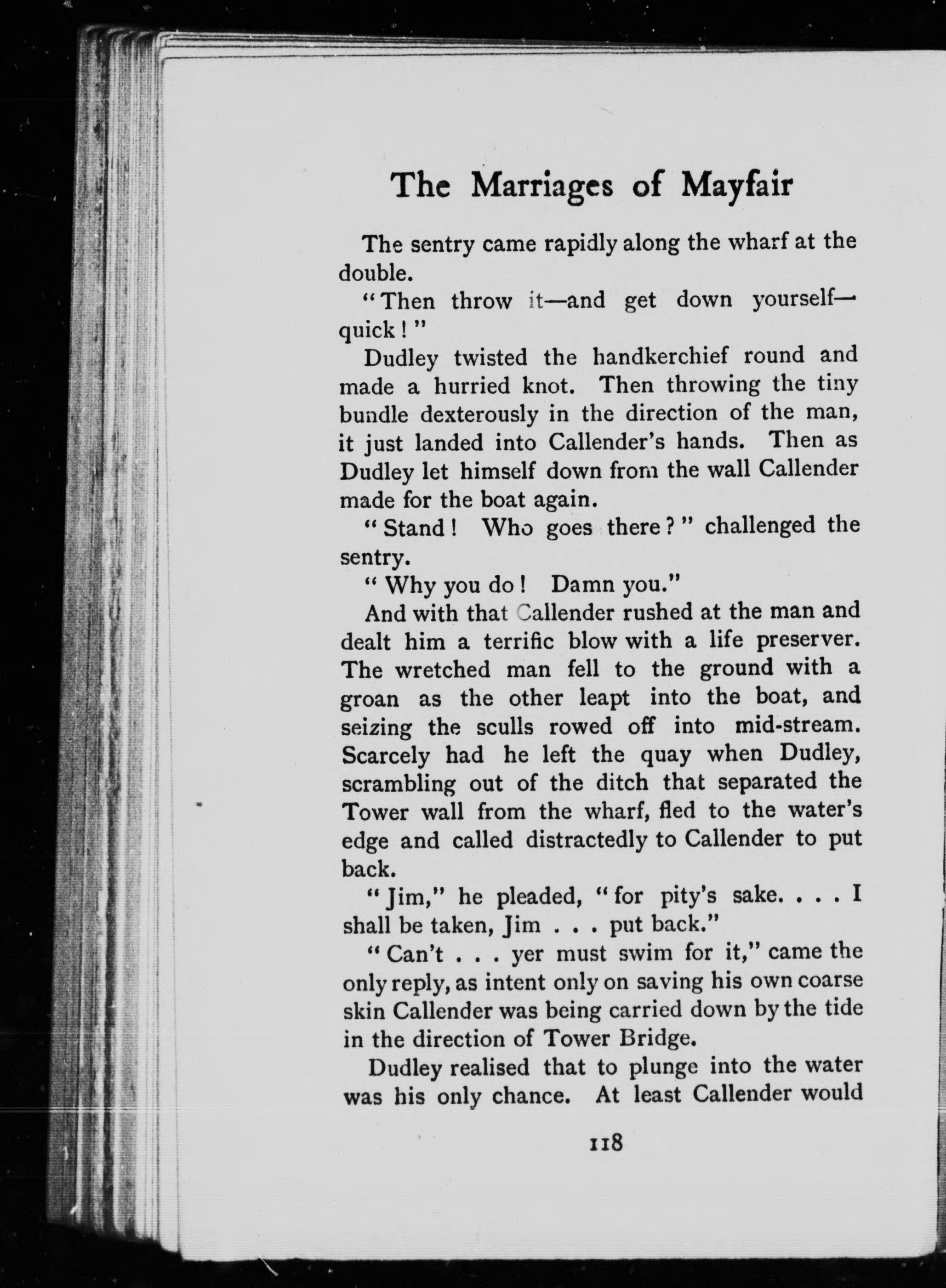 The Marriages of Mayfair

The sentry came rapidly along the wharf at the double.

"Then throw it—and get down yourself—quick!"

Dudley twisted the handkerchief round and made a hurried knot. Then throwing the tiny bundle dexterously in the direction of the man, it just landed into Callender's hands. Then as Dudley let himself down from the wall Callender made for the boat again.

"Stand! Who goes there?" challenged the sentry.

"Why you do! Damn you."

And with that Callender rushed at the man and dealt him a terrific blow with a life preserver. The wretched man fell to the ground with a groan as the other leapt into the boat, and seizing the sculls rowed off into mid-stream. Scarcely had he left the quay when Dudley, scrambling out of the ditch that separated the Tower wall from the wharf, fled to the water's edge and called distractedly to Callender to put back.

"Jim," he pleaded, "for pity's sake. . . . I shall be taken, Jim . . . put back."

"Can't . . . yer must swim for it," came the only reply, as intent only on saving his own coarse skin Callender was being carried down by the tide in the direction of Tower Bridge.

Dudley realised that to plunge into the water was his only chance. At least Callender would

118